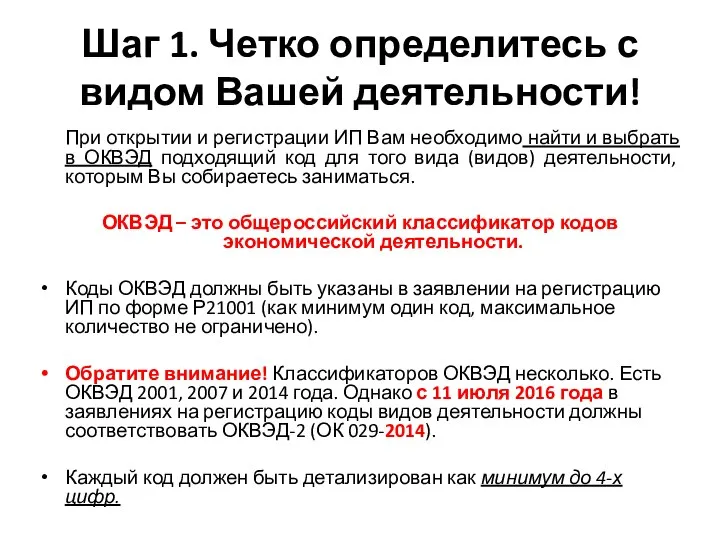 Шаг 1. Четко определитесь с видом Вашей деятельности!

При открытии и регистрации ИП Вам необходимо найти и выбрать в ОКВЭД подходящий код для того вида (видов) деятельности, которым Вы собираетесь заниматься.

ОКВЭД – это общероссийский классификатор кодов экономической деятельности.

• Коды ОКВЭД должны быть указаны в заявлении на регистрацию ИП по форме Р21001 (как минимум один код, максимальное количество не ограничено).

• Обратите внимание! Классификаторов ОКВЭД несколько. Есть ОКВЭД 2001, 2007 и 2014 года. Однако с 11 июля 2016 года в заявлениях на регистрацию коды видов деятельности должны соответствовать ОКВЭД-2 (ОК 029-2014).

• Каждый код должен быть детализирован как минимум до 4-х цифр.